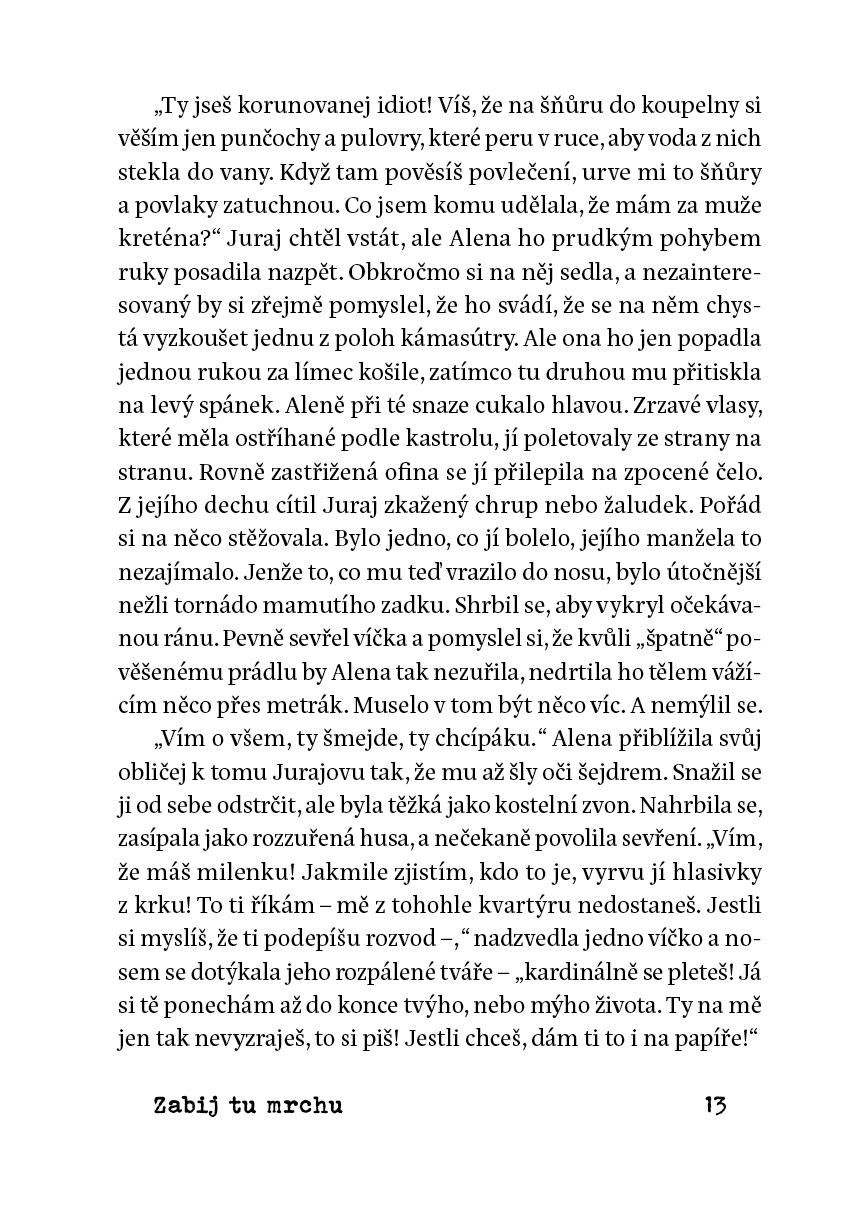 „Ty jseš korunovanej idiot! Víš, že na šňůru do koupelny si věším jen punčochy a pulovry, které peru v ruce, aby voda z nich stekla do vany. Když tam pověsíš povlečení, urve mi to šňůry a povlaky zatuchnou. Co jsem komu udělala, že mám za muže kreténa?“ Juraj chtěl vstát, ale Alena ho prudkým pohybem ruky posadila nazpět. Obkročmo si na něj sedla, a nezainteresovaný by si zřejmě pomyslel, že ho svádí, že se na něm chystá vyzkoušet jednu z poloh kámasútry. Ale ona ho jen popadla jednou rukou za límec košile, zatímco tu druhou mu přitiskla na levý spánek. Aleně při té snaze cukalo hlavou. Zrzavé vlasy, které měla ostříhané podle kastrolu, jí poletovaly ze strany na stranu. Rovně zastřižená ofina se jí přilepila na zpocené čelo. Z jejího dechu cítil Juraj zkažený chrup nebo žaludek. Pořád si na něco stěžovala. Bylo jedno, co jí bolelo, jejího manžela to nezajímalo. Jenže to, co mu teď vrazilo do nosu, bylo útočnější nežli tornádo mamutího zadku. Shrbil se, aby vykryl očekávanou ránu. Pevně sevřel víčka a pomyslel si, že kvůli „špatně“ pověšenému prádlu by Alena tak nezuřila, nedrtila ho tělem vážícím něco přes metrák. Muselo v tom být něco víc. A nemýlil se.

„Vím o všem, ty šmejde, ty chcípáku.“ Alena přiblížila svůj obličej k tomu Jurajovu tak, že mu až šly oči šejdrem. Snažil se ji od sebe odstrčit, ale byla těžká jako kostelní zvon. Nahrbila se, zasípala jako rozzuřená husa, a nečekaně povolila sevření. „Vím, že máš milenku! Jakmile zjistím, kdo to je, vyrvu jí hlasivky z krku! To ti říkám – mě z tohohle kvartýru nedostaneš. Jestli si myslíš, že ti podepíšu rozvod –,“ nadzvedla jedno víčko a nosem se dotýkala jeho rozpálené tváře – „kardinálně se pleteš! Já si tě ponechám až do konce tvýho, nebo mýho života. Ty na mě jen tak nevyzraješ, to si piš! Jestli chceš, dám ti to i na papíře!“

Zabij tu mrchu 13